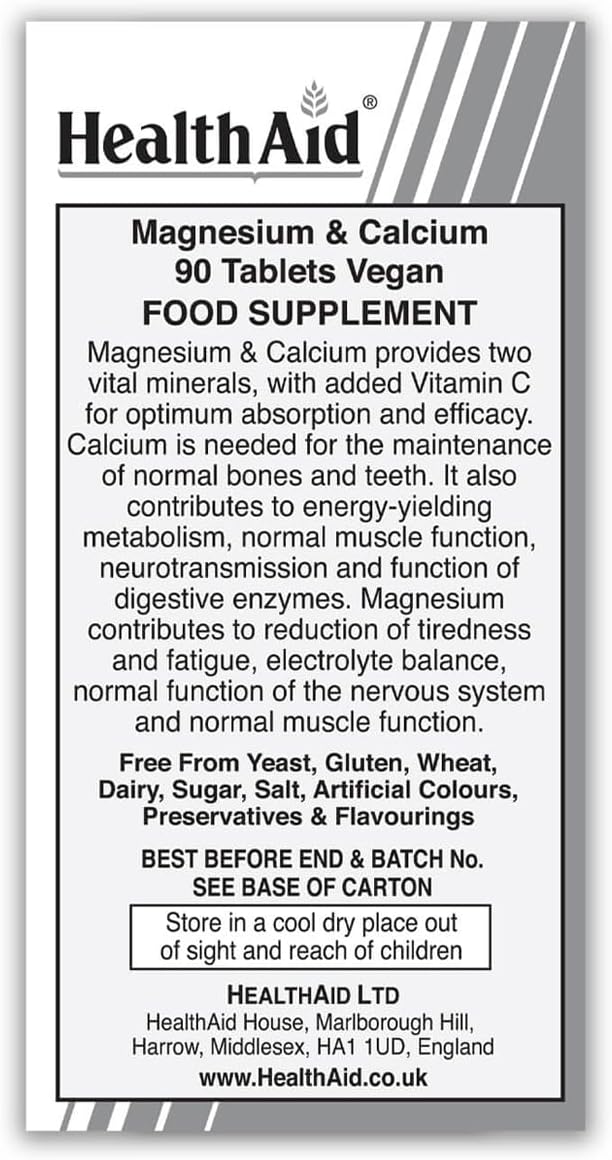 HealthAid®

Magnesium & Calcium
90 Tablets Vegan
FOOD SUPPLEMENT

Magnesium & Calcium provides two vital minerals, with added Vitamin C for optimum absorption and efficacy. Calcium is needed for the maintenance of normal bones and teeth. It also contributes to energy-yielding metabolism, normal muscle function, neurotransmission and function of digestive enzymes. Magnesium contributes to reduction of tiredness and fatigue, electrolyte balance, normal function of the nervous system and normal muscle function.

Free From Yeast, Gluten, Wheat, Dairy, Sugar, Salt, Artificial Colours, Preservatives & Flavourings

BEST BEFORE END & BATCH No.
SEE BASE OF CARTON

Store in a cool dry place out of sight and reach of children

HEALTHAID LTD
HealthAid House, Marlborough Hill, Harrow, Middlesex, HA1 1UD, England
www.HealthAid.co.uk